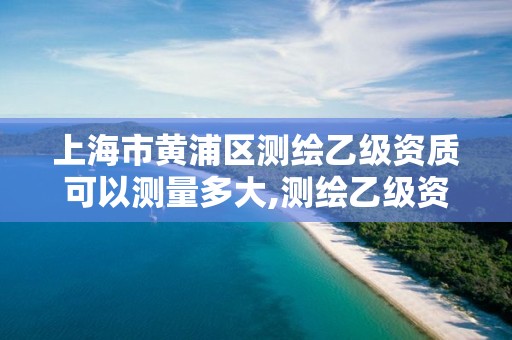 上海市黄浦区测绘乙级资质可以测量多大,测绘乙级资